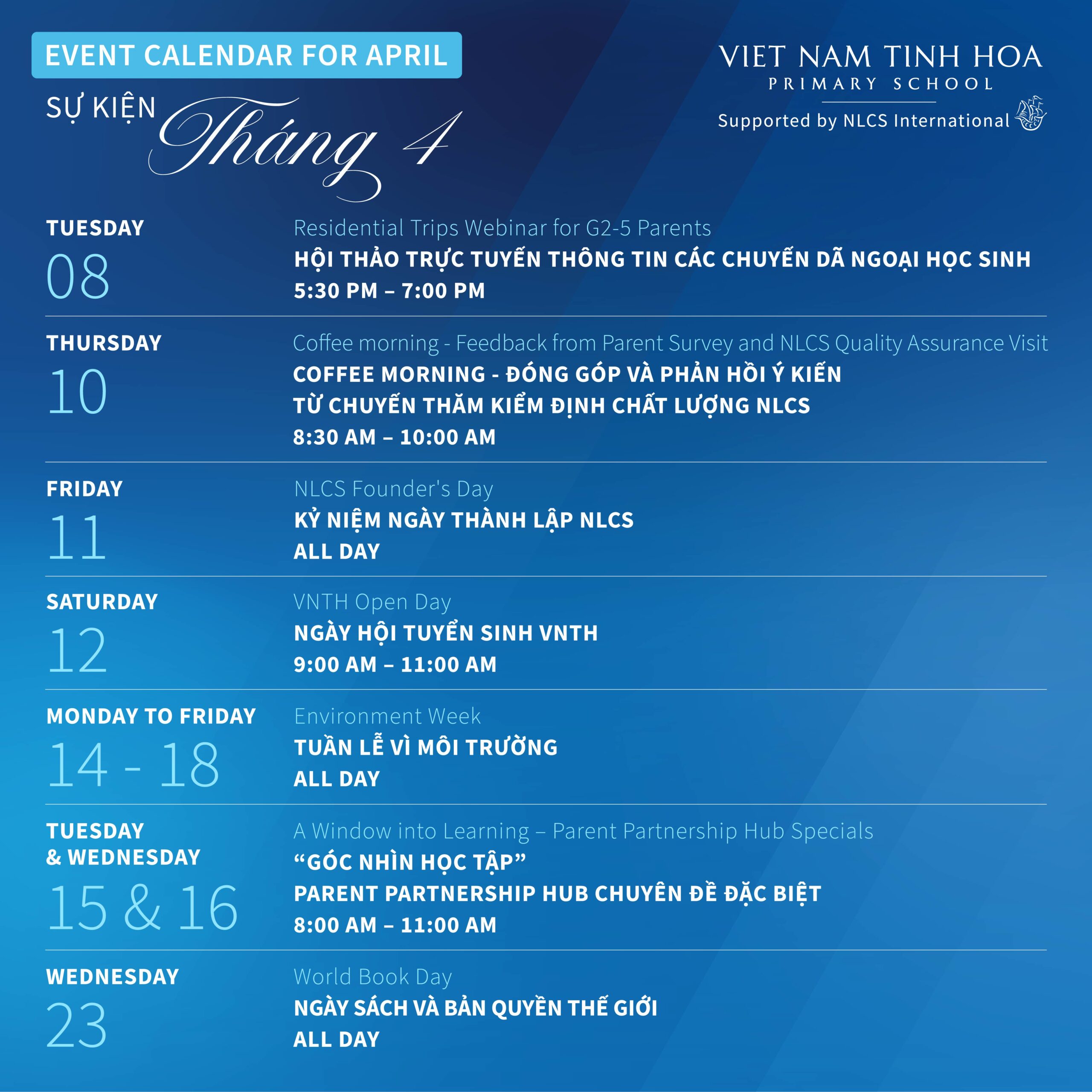 EVENT CALENDAR FOR APRIL

SỰ KIỆN Tháng 4

VIET NAM TINH HOA
PRIMARY SCHOOL
Supported by NLCS International

TUESDAY
08

Residential Trips Webinar for G2-5 Parents
HỘI THẢO TRỰC TUYẾN THÔNG TIN CÁC CHUYẾN DÃ NGOẠI HỌC SINH
5:30 PM – 7:00 PM

THURSDAY
10

Coffee morning - Feedback from Parent Survey and NLCS Quality Assurance Visit
COFFEE MORNING - ĐÓNG GÓP VÀ PHẢN HỒI Ý KIẾN
TỪ CHUYẾN THĂM KIỂM ĐỊNH CHẤT LƯỢNG NLCS
8:30 AM – 10:00 AM

FRIDAY
11

NLCS Founder's Day
KỶ NIỆM NGÀY THÀNH LẬP NLCS
ALL DAY

SATURDAY
12

VNTH Open Day
NGÀY HỘI TUYỂN SINH VNTH
9:00 AM – 11:00 AM

MONDAY TO FRIDAY
14 - 18

Environment Week
TUẦN LỄ VÌ MÔI TRƯỜNG
ALL DAY

TUESDAY
& WEDNESDAY
15 & 16

A Window into Learning – Parent Partnership Hub Specials
"GÓC NHÌN HỌC TẬP"
PARENT PARTNERSHIP HUB CHUYÊN ĐỀ ĐẶC BIỆT
8:00 AM – 11:00 AM

WEDNESDAY
23

World Book Day
NGÀY SÁCH VÀ BẢN QUYỀN THẾ GIỚI
ALL DAY